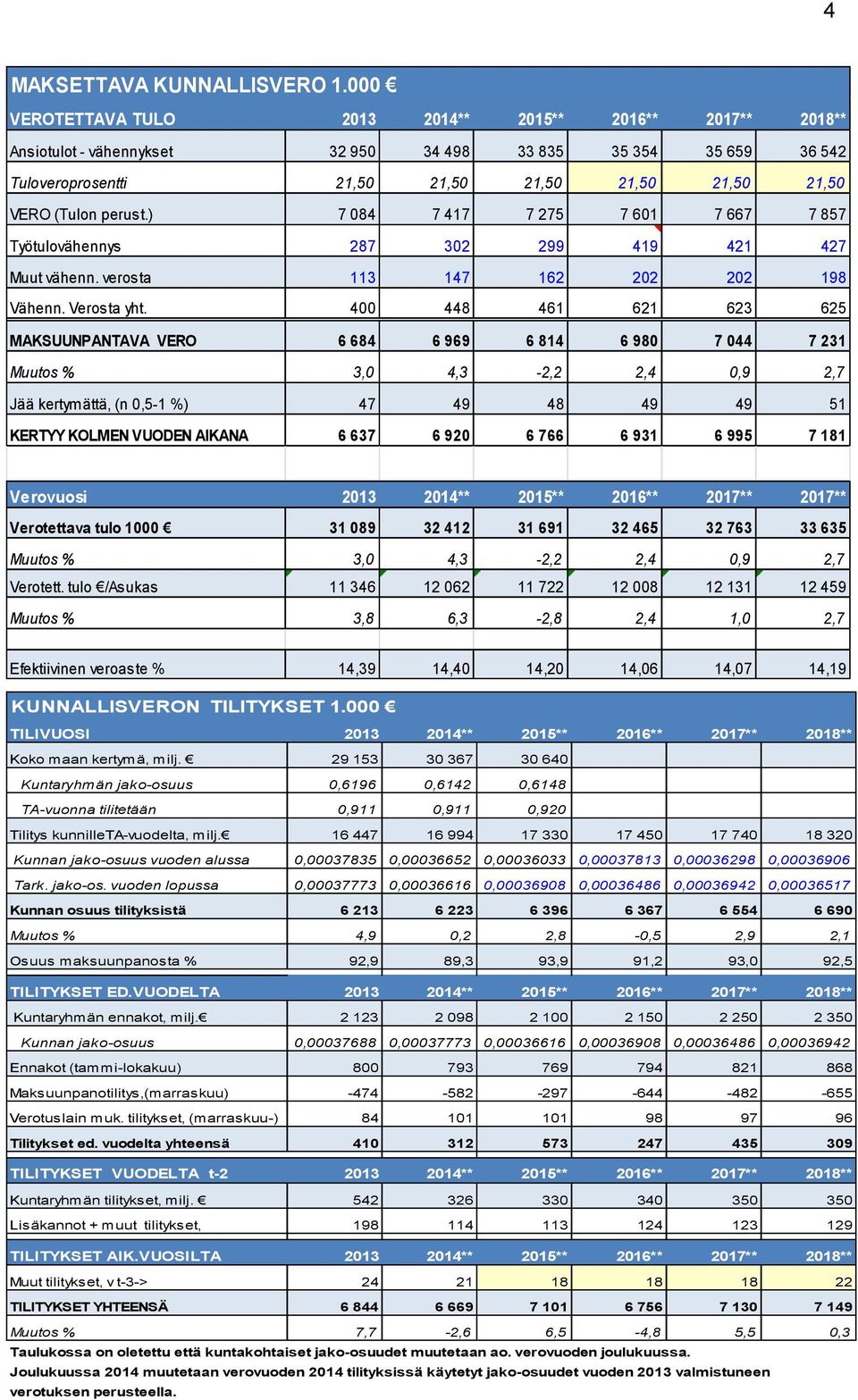 4

MAKSETTAVA KUNNALLISVERO 1.000 €

| VEROTETTAVA TULO | 2013 | 2014** | 2015** | 2016** | 2017** | 2018** |
|---|---|---|---|---|---|---|
| Ansiotulot - vähennykset | 32 950 | 34 498 | 33 835 | 35 354 | 35 659 | 36 542 |
| Tuloveroprosentti | 21,50 | 21,50 | 21,50 | 21,50 | 21,50 | 21,50 |
| VERO (Tulon perust.) | 7 084 | 7 417 | 7 275 | 7 601 | 7 667 | 7 857 |
| Työtulovähennys | 287 | 302 | 299 | 419 | 421 | 427 |
| Muut vähenn. verosta | 113 | 147 | 162 | 202 | 202 | 198 |
| Vähenn. Verosta yht. | 400 | 448 | 461 | 621 | 623 | 625 |
| MAKSUUNPANTAVA VERO | 6 684 | 6 969 | 6 814 | 6 980 | 7 044 | 7 231 |
| Muutos % | 3,0 | 4,3 | -2,2 | 2,4 | 0,9 | 2,7 |
| Jää kertymättä, (n 0,5-1 %) | 47 | 49 | 48 | 49 | 49 | 51 |
| KERTYY KOLMEN VUODEN AIKANA | 6 637 | 6 920 | 6 766 | 6 931 | 6 995 | 7 181 |

| Verovuosi | 2013 | 2014** | 2015** | 2016** | 2017** | 2017** |
|---|---|---|---|---|---|---|
| Verotettava tulo 1000 € | 31 089 | 32 412 | 31 691 | 32 465 | 32 763 | 33 635 |
| Muutos % | 3,0 | 4,3 | -2,2 | 2,4 | 0,9 | 2,7 |
| Verotett. tulo €/Asukas | 11 346 | 12 062 | 11 722 | 12 008 | 12 131 | 12 459 |
| Muutos % | 3,8 | 6,3 | -2,8 | 2,4 | 1,0 | 2,7 |
| Efektiivinen veroaste % | 14,39 | 14,40 | 14,20 | 14,06 | 14,07 | 14,19 |

KUNNALLISVERON TILITYKSET 1.000 €

| TILIVUOSI | 2013 | 2014** | 2015** | 2016** | 2017** | 2018** |
|---|---|---|---|---|---|---|
| Koko maan kertymä, milj. € | 29 153 | 30 367 | 30 640 | | | |
| Kuntaryhmän jako-osuus | 0,6196 | 0,6142 | 0,6148 | | | |
| TA-vuonna tilitetään | 0,911 | 0,911 | 0,920 | | | |
| Tilitys kunnilleTA-vuodelta, milj.€ | 16 447 | 16 994 | 17 330 | 17 450 | 17 740 | 18 320 |
| Kunnan jako-osuus vuoden alussa | 0,00037835 | 0,00036652 | 0,00036033 | 0,00037813 | 0,00036298 | 0,00036906 |
| Tark. jako-os. vuoden lopussa | 0,00037773 | 0,00036616 | 0,00036908 | 0,00036486 | 0,00036942 | 0,00036517 |
| Kunnan osuus tilityksistä | 6 213 | 6 223 | 6 396 | 6 367 | 6 554 | 6 690 |
| Muutos % | 4,9 | 0,2 | 2,8 | -0,5 | 2,9 | 2,1 |
| Osuus maksuunpanosta % | 92,9 | 89,3 | 93,9 | 91,2 | 93,0 | 92,5 |
| TILITYKSET ED.VUODELTA | 2013 | 2014** | 2015** | 2016** | 2017** | 2018** |
| Kuntaryhmän ennakot, milj.€ | 2 123 | 2 098 | 2 100 | 2 150 | 2 250 | 2 350 |
| Kunnan jako-osuus | 0,00037688 | 0,00037773 | 0,00036616 | 0,00036908 | 0,00036486 | 0,00036942 |
| Ennakot (tammi-lokakuu) | 800 | 793 | 769 | 794 | 821 | 868 |
| Maksuunpanotilitys,(marraskuu) | -474 | -582 | -297 | -644 | -482 | -655 |
| Verotuslain muk. tilitykset, (marraskuu-) | 84 | 101 | 101 | 98 | 97 | 96 |
| Tilitykset ed. vuodelta yhteensä | 410 | 312 | 573 | 247 | 435 | 309 |
| TILITYKSET VUODELTA t-2 | 2013 | 2014** | 2015** | 2016** | 2017** | 2018** |
| Kuntaryhmän tilitykset, milj. € | 542 | 326 | 330 | 340 | 350 | 350 |
| Lisäkannot + muut tilitykset, | 198 | 114 | 113 | 124 | 123 | 129 |
| TILITYKSET AIK.VUOSILTA | 2013 | 2014** | 2015** | 2016** | 2017** | 2018** |
| Muut tilitykset, v t-3-> | 24 | 21 | 18 | 18 | 18 | 22 |
| TILITYKSET YHTEENSÄ | 6 844 | 6 669 | 7 101 | 6 756 | 7 130 | 7 149 |
| Muutos % | 7,7 | -2,6 | 6,5 | -4,8 | 5,5 | 0,3 |

Taulukossa on oletettu että kuntakohtaiset jako-osuudet muutetaan ao. verovuoden joulukuussa.
Joulukuussa 2014 muutetaan verovuoden 2014 tilityksissä käytetyt jako-osuudet vuoden 2013 valmistuneen verotuksen perusteella.